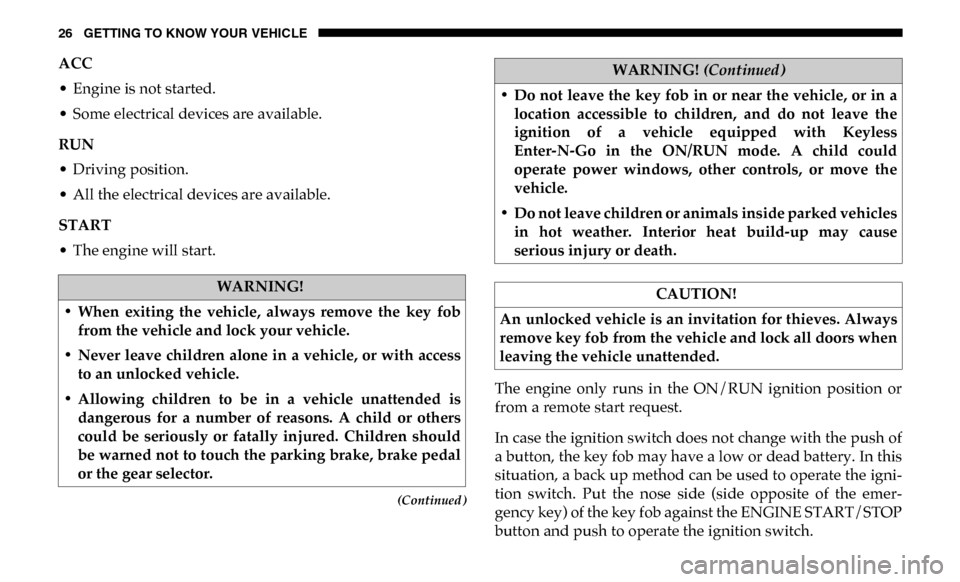 26 GETTING TO KNOW YOUR VEHICLE

ACC

• Engine is not started.

• Some electrical devices are available.

RUN

• Driving position.

• All the electrical devices are available.

START

• The engine will start.

WARNING!

• When exiting the vehicle, always remove the key fob from the vehicle and lock your vehicle.

• Never leave children alone in a vehicle, or with access to an unlocked vehicle.

• Allowing children to be in a vehicle unattended is dangerous for a number of reasons. A child or others could be seriously or fatally injured. Children should be warned not to touch the parking brake, brake pedal or the gear selector.

(Continued)

WARNING! (Continued)

• Do not leave the key fob in or near the vehicle, or in a location accessible to children, and do not leave the ignition of a vehicle equipped with Keyless Enter-N-Go in the ON/RUN mode. A child could operate power windows, other controls, or move the vehicle.

• Do not leave children or animals inside parked vehicles in hot weather. Interior heat build-up may cause serious injury or death.

CAUTION!

An unlocked vehicle is an invitation for thieves. Always remove key fob from the vehicle and lock all doors when leaving the vehicle unattended.

The engine only runs in the ON/RUN ignition position or from a remote start request.

In case the ignition switch does not change with the push of a button, the key fob may have a low or dead battery. In this situation, a back up method can be used to operate the ignition switch. Put the nose side (side opposite of the emergency key) of the key fob against the ENGINE START/STOP button and push to operate the ignition switch.

carmanualsonline.info